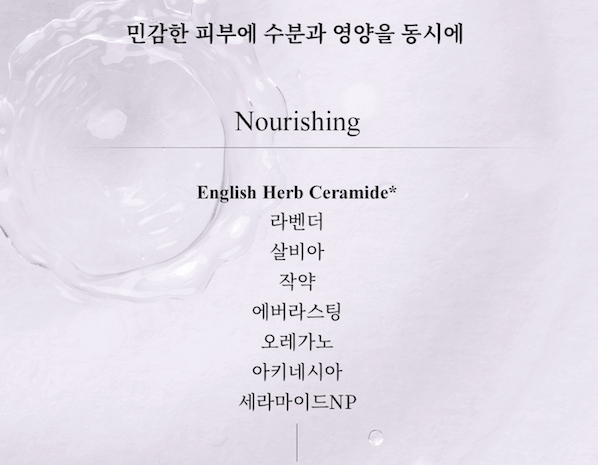 민감한 피부에 수분과 영양을 동시에

Nourishing

English Herb Ceramide*
라벤더
살비아
작약
에버라스팅
오레가노
아키네시아
세라마이드NP